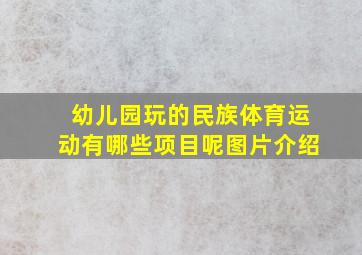 幼儿园玩的民族体育运动有哪些项目呢图片介绍